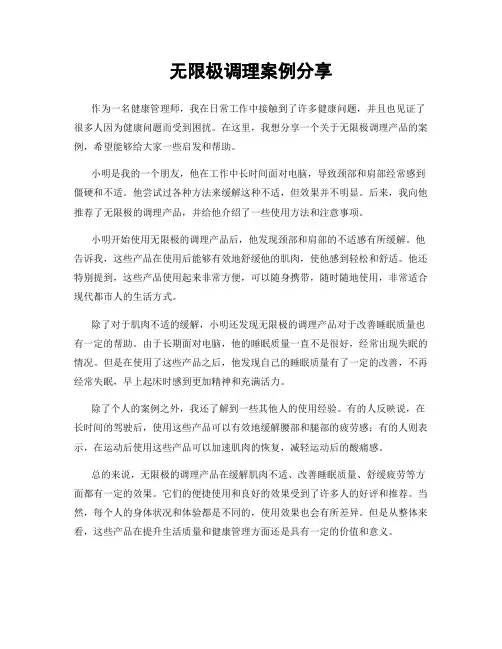 无限极调理案例分享

作为一名健康管理师，我在日常工作中接触到了许多健康问题，并且也见证了很多人因为健康问题而受到困扰。在这里，我想分享一个关于无限极调理产品的案例，希望能够给大家一些启发和帮助。

小明是我的一个朋友，他在工作中长时间面对电脑，导致颈部和肩部经常感到僵硬和不适。他尝试过各种方法来缓解这种不适，但效果并不明显。后来，我向他推荐了无限极的调理产品，并给他介绍了一些使用方法和注意事项。

小明开始使用无限极的调理产品后，他发现颈部和肩部的不适感有所缓解。他告诉我，这些产品在使用后能够有效地舒缓他的肌肉，使他感到轻松和舒适。他还特别提到，这些产品使用起来非常方便，可以随身携带，随时随地使用，非常适合现代都市人的生活方式。

除了对于肌肉不适的缓解，小明还发现无限极的调理产品对于改善睡眠质量也有一定的帮助。由于长期面对电脑，他的睡眠质量一直不是很好，经常出现失眠的情况。但是在使用了这些产品之后，他发现自己的睡眠质量有了一定的改善，不再经常失眠，早上起床时感到更加精神和充满活力。

除了个人的案例之外，我还了解到一些其他人的使用经验。有的人反映说，在长时间的驾驶后，使用这些产品可以有效地缓解腰部和腿部的疲劳感；有的人则表示，在运动后使用这些产品可以加速肌肉的恢复，减轻运动后的酸痛感。

总的来说，无限极的调理产品在缓解肌肉不适、改善睡眠质量、舒缓疲劳等方面都有一定的效果。它们的便捷使用和良好的效果受到了许多人的好评和推荐。当然，每个人的身体状况和体验都是不同的，使用效果也会有所差异。但是从整体来看，这些产品在提升生活质量和健康管理方面还是具有一定的价值和意义。